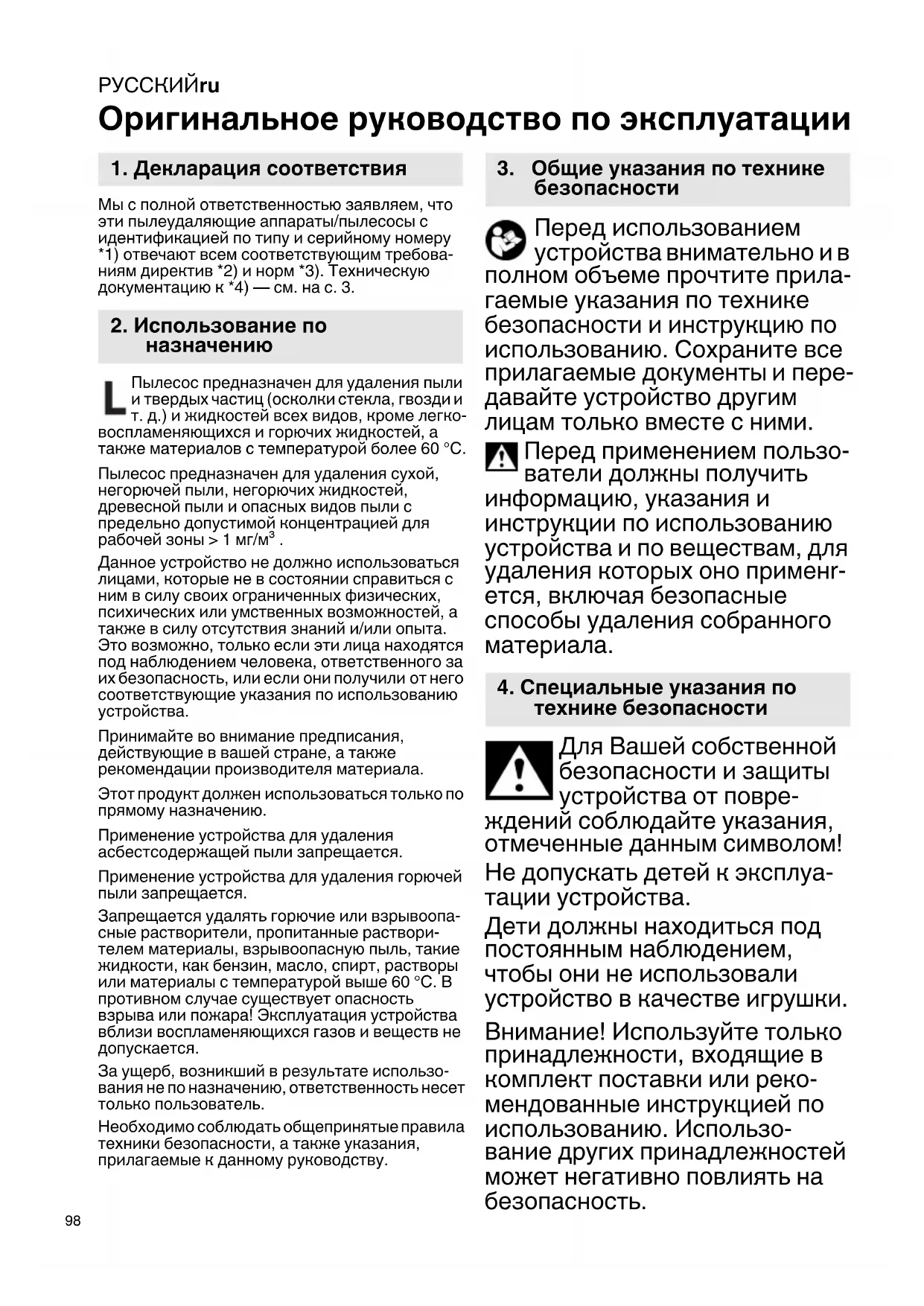 РУССКИЙru
Оригинальное руководство по эксплуатации

1. Декларация соответствия

Мы с полной ответственностью заявляем, что эти пылеудаляющие аппараты/пылесосы с идентификацией по типу и серийному номеру *1) отвечают всем соответствующим требованиям директив *2) и норм *3). Техническую документацию к *4) — см. на с. 3.

2. Использование по назначению

L Пылесос предназначен для удаления пыли и твердых частиц (осколки стекла, гвозди и т. д.) и жидкостей всех видов, кроме легковоспламеняющихся и горючих жидкостей, а также материалов с температурой более 60 °C.

Пылесос предназначен для удаления сухой, негорючей пыли, негорючих жидкостей, древесной пыли и опасных видов пыли с предельно допустимой концентрацией для рабочей зоны > 1 мг/м$^3$ .

Данное устройство не должно использоваться лицами, которые не в состоянии справиться с ним в силу своих ограниченных физических, психических или умственных возможностей, а также в силу отсутствия знаний и/или опыта. Это возможно, только если эти лица находятся под наблюдением человека, ответственного за их безопасность, или если они получили от него соответствующие указания по использованию устройства.

Принимайте во внимание предписания, действующие в вашей стране, а также рекомендации производителя материала.

Этот продукт должен использоваться только по прямому назначению.

Применение устройства для удаления асбестсодержащей пыли запрещается.

Применение устройства для удаления горючей пыли запрещается.

Запрещается удалять горючие или взрывоопасные растворители, пропитанные растворителем материалы, взрывоопасную пыль, такие жидкости, как бензин, масло, спирт, растворы или материалы с температурой выше 60 °C. В противном случае существует опасность взрыва или пожара! Эксплуатация устройства вблизи воспламеняющихся газов и веществ не допускается.

За ущерб, возникший в результате использования не по назначению, ответственность несет только пользователь.

Необходимо соблюдать общепринятые правила техники безопасности, а также указания, прилагаемые к данному руководству.

3. Общие указания по технике безопасности

Перед использованием устройства внимательно и в полном объеме прочтите прилагаемые указания по технике безопасности и инструкцию по использованию. Сохраните все прилагаемые документы и передавайте устройство другим лицам только вместе с ними.

Перед применением пользователи должны получить информацию, указания и инструкции по использованию устройства и по веществам, для удаления которых оно применгется, включая безопасные способы удаления собранного материала.

4. Специальные указания по технике безопасности

Для Вашей собственной безопасности и защиты устройства от повреждений соблюдайте указания, отмеченные данным символом!

Не допускать детей к эксплуатации устройства.

Дети должны находиться под постоянным наблюдением, чтобы они не использовали устройство в качестве игрушки.

Внимание! Используйте только принадлежности, входящие в комплект поставки или рекомендованные инструкцией по использованию. Использование других принадлежностей может негативно повлиять на безопасность.

98